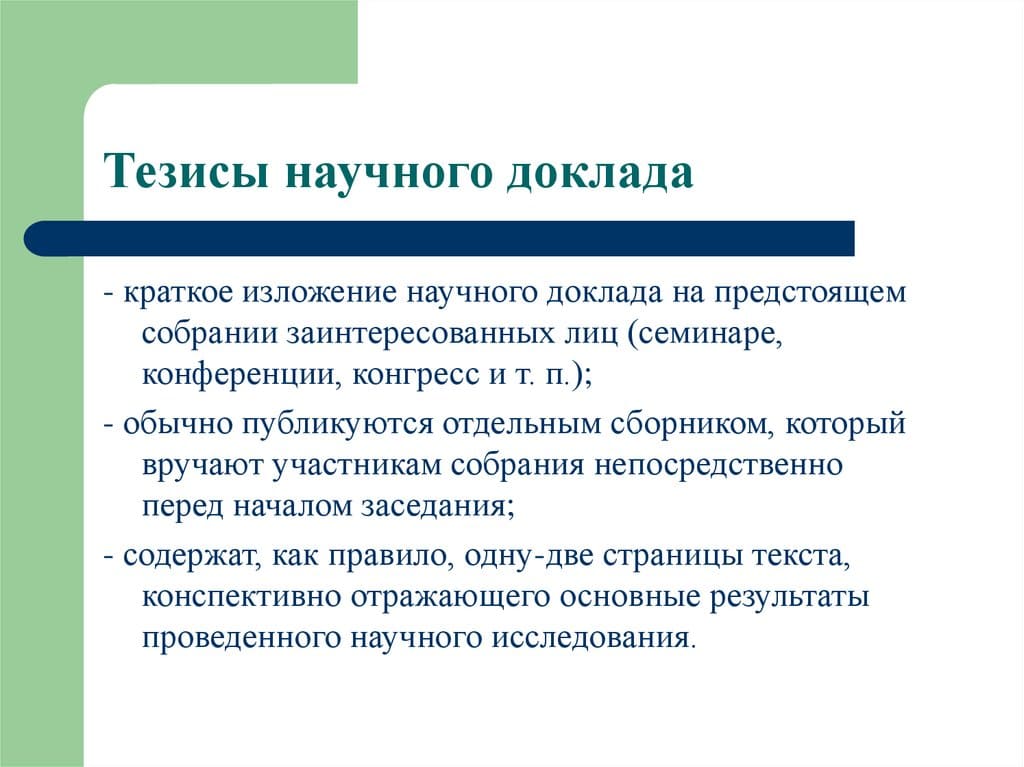 Тезисы научного доклада

- краткое изложение научного доклада на предстоящем собрании заинтересованных лиц (семинаре, конференции, конгресс и т. п.);

- обычно публикуются отдельным сборником, который вручают участникам собрания непосредственно перед началом заседания;

- содержат, как правило, одну-две страницы текста, конспективно отражающего основные результаты проведенного научного исследования.